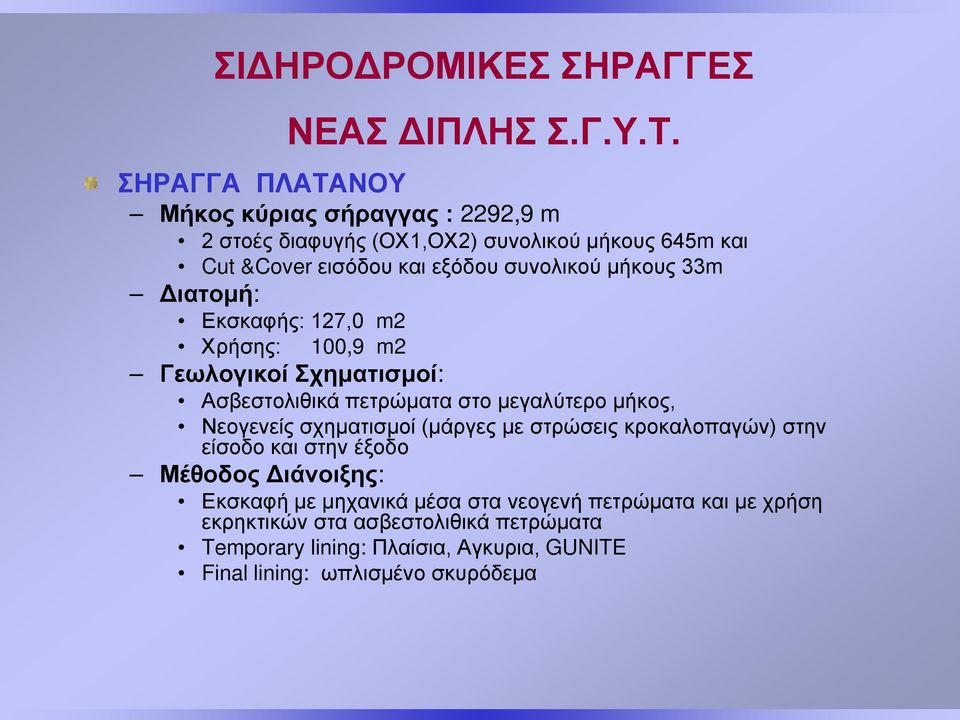 ΣΙΔΗΡΟΔΡΟΜΙΚΕΣ ΣΗΡΑΓΓΕΣ

ΝΕΑΣ ΔΙΠΛΗΣ Σ.Γ.Υ.Τ.

ΣΗΡΑΓΓΑ ΠΛΑΤΑΝΟΥ

– Μήκος κύριας σήραγγας : 2292,9 m
• 2 στοές διαφυγής (ΟΧ1,ΟΧ2) συνολικού μήκους 645m και
• Cut &Cover εισόδου και εξόδου συνολικού μήκους 33m

– Διατομή:
• Εκσκαφής: 127,0 m2
• Χρήσης: 100,9 m2

– Γεωλογικοί Σχηματισμοί:
• Ασβεστολιθικά πετρώματα στο μεγαλύτερο μήκος,
• Νεογενείς σχηματισμοί (μάργες με στρώσεις κροκαλοπαγών) στην είσοδο και στην έξοδο

– Μέθοδος Διάνοιξης:
• Εκσκαφή με μηχανικά μέσα στα νεογενή πετρώματα και με χρήση εκρηκτικών στα ασβεστολιθικά πετρώματα
• Temporary lining: Πλαίσια, Αγκυρια, GUNITE
• Final lining: ωπλισμένο σκυρόδεμα